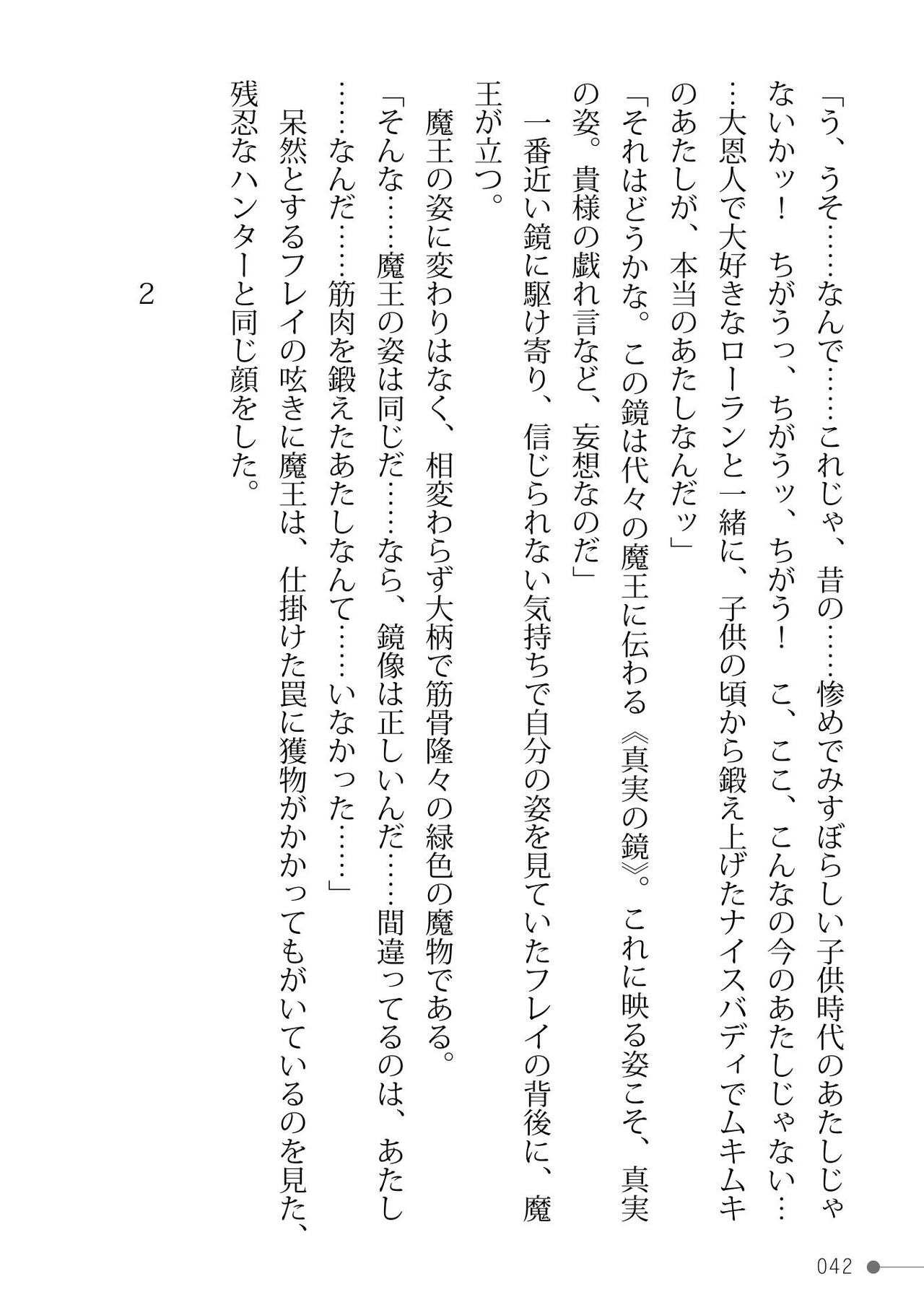 「う、うそ……なんで……これじゃ、昔の……惨めでみすぼらしい子供時代のあたしじゃないかッ！　ちがうっ、ちがうッ、ちがう！　こ、ここ、こんなの今のあたしじゃない……大恩人で大好きなローランと一緒に、子供の頃から鍛え上げたナイスバディでムキムキのあたしが、本当のあたしなんだッ」

「それはどうかな。この鏡は代々の魔王に伝わる《真実の鏡》。これに映る姿こそ、真実の姿。貴様の戯れ言など、妄想なのだ」

一番近い鏡に駆け寄り、信じられない気持ちで自分の姿を見ていたフレイの背後に、魔王が立つ。

魔王の姿に変わりはなく、相変わらず大柄で筋骨隆々の緑色の魔物である。

「そんな……魔王の姿は同じだ……なら、鏡像は正しいんだ……間違ってるのは、あたし……なんだ……筋肉を鍛えたあたしなんて……いなかった……」

呆然とするフレイの呟きに魔王は、仕掛けた罠に獲物がかかってもがいているのを見た、残忍なハンターと同じ顔をした。

2

042